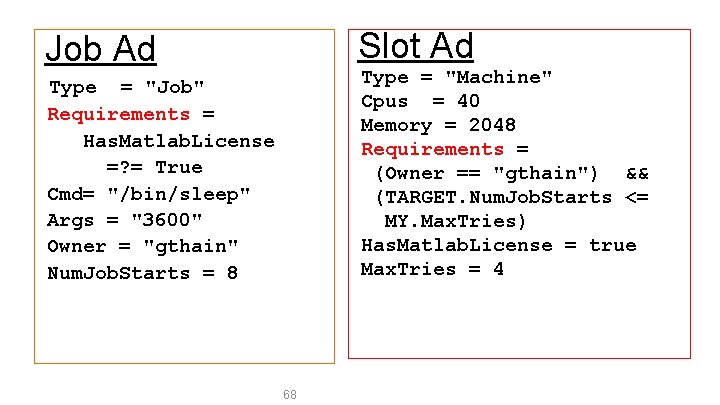 Job Ad

Type = "Job"
Requirements =
HasMatlabLicense
=?= True
Cmd= "/bin/sleep"
Args = "3600"
Owner = "gthain"
NumJobStarts = 8

Slot Ad

Type = "Machine"
Cpus = 40
Memory = 2048
Requirements =
(Owner == "gthain") &&
(TARGET.NumJobStarts <=
MY.MaxTries)
HasMatlabLicense = true
MaxTries = 4

68